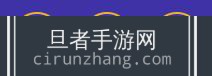 旦者手游网
cirunzhang.com